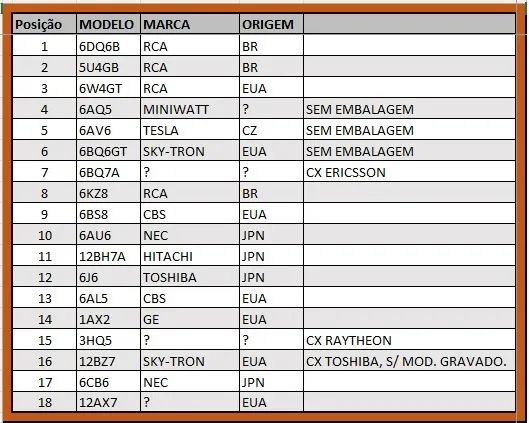 | Posição | MODELO | MARCA | ORIGEM | |
|---|---|---|---|---|
| 1 | 6DQ6B | RCA | BR | |
| 2 | 5U4GB | RCA | BR | |
| 3 | 6W4GT | RCA | EUA | |
| 4 | 6AQ5 | MINIWATT | ? | SEM EMBALAGEM |
| 5 | 6AV6 | TESLA | CZ | SEM EMBALAGEM |
| 6 | 6BQ6GT | SKY-TRON | EUA | SEM EMBALAGEM |
| 7 | 6BQ7A | ? | ? | CX ERICSSON |
| 8 | 6KZ8 | RCA | BR | |
| 9 | 6BS8 | CBS | EUA | |
| 10 | 6AU6 | NEC | JPN | |
| 11 | 12BH7A | HITACHI | JPN | |
| 12 | 6J6 | TOSHIBA | JPN | |
| 13 | 6AL5 | CBS | EUA | |
| 14 | 1AX2 | GE | EUA | |
| 15 | 3HQ5 | ? | ? | CX RAYTHEON |
| 16 | 12BZ7 | SKY-TRON | EUA | CX TOSHIBA, S/ MOD. GRAVADO. |
| 17 | 6CB6 | NEC | JPN | |
| 18 | 12AX7 | ? | EUA | |